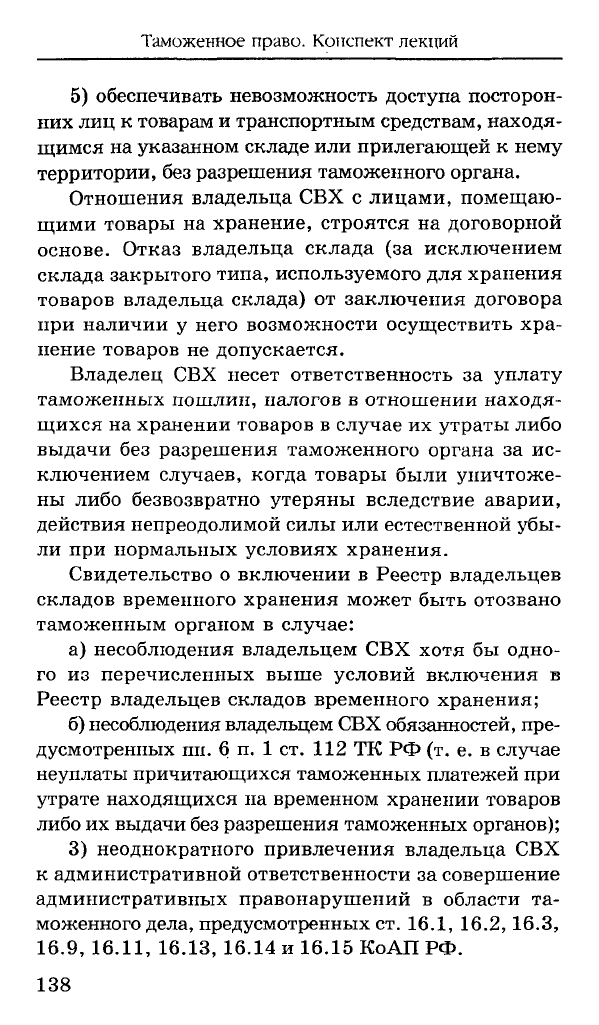 Таможенное право. Конспект лекций

5) обеспечивать невозможность доступа посторонних лиц к товарам и транспортным средствам, находящимся на указанном складе или прилегающей к нему территории, без разрешения таможенного органа.

Отношения владельца СВХ с лицами, помещающими товары на хранение, строятся на договорной основе. Отказ владельца склада (за исключением склада закрытого типа, используемого для хранения товаров владельца склада) от заключения договора при наличии у него возможности осуществить хранение товаров не допускается.

Владелец СВХ несет ответственность за уплату таможенных пошлин, налогов в отношении находящихся на хранении товаров в случае их утраты либо выдачи без разрешения таможенного органа за исключением случаев, когда товары были уничтожены либо безвозвратно утеряны вследствие аварии, действия непреодолимой силы или естественной убыли при нормальных условиях хранения.

Свидетельство о включении в Реестр владельцев складов временного хранения может быть отозвано таможенным органом в случае:

а) несоблюдения владельцем СВХ хотя бы одного из перечисленных выше условий включения в Реестр владельцев складов временного хранения;

б) несоблюдения владельцем СВХ обязанностей, предусмотренных пп. 6 п. 1 ст. 112 ТК РФ (т. е. в случае неуплаты причитающихся таможенных платежей при утрате находящихся на временном хранении товаров либо их выдачи без разрешения таможенных органов);

3) неоднократного привлечения владельца СВХ к административной ответственности за совершение административных правонарушений в области таможенного дела, предусмотренных ст. 16.1, 16.2, 16.3, 16.9, 16.11, 16.13, 16.14 и 16.15 КоАП РФ.

138